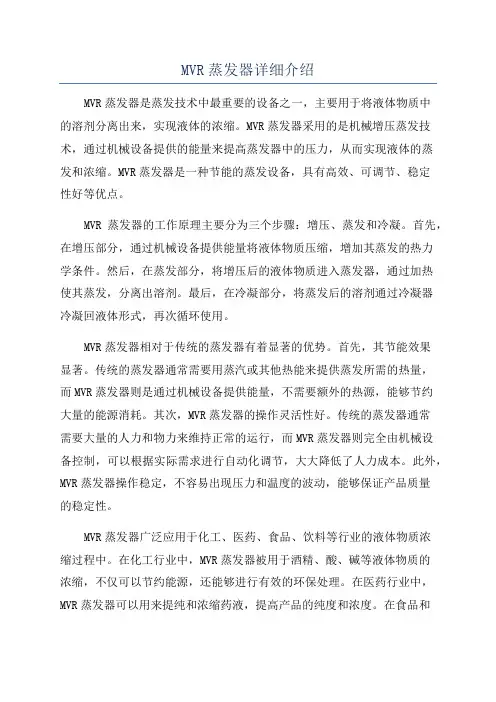 MVR 蒸发器详细介绍

MVR 蒸发器是蒸发技术中最重要的设备之一，主要用于将液体物质中的溶剂分离出来，实现液体的浓缩。MVR 蒸发器采用的是机械增压蒸发技术，通过机械设备提供的能量来提高蒸发器中的压力，从而实现液体的蒸发和浓缩。MVR 蒸发器是一种节能的蒸发设备，具有高效、可调节、稳定性好等优点。

MVR 蒸发器的工作原理主要分为三个步骤：增压、蒸发和冷凝。首先，在增压部分，通过机械设备提供能量将液体物质压缩，增加其蒸发的热力学条件。然后，在蒸发部分，将增压后的液体物质进入蒸发器，通过加热使其蒸发，分离出溶剂。最后，在冷凝部分，将蒸发后的溶剂通过冷凝器冷凝回液体形式，再次循环使用。

MVR 蒸发器相对于传统的蒸发器有着显著的优势。首先，其节能效果显著。传统的蒸发器通常需要用蒸汽或其他热能来提供蒸发所需的热量，而 MVR 蒸发器则是通过机械设备提供能量，不需要额外的热源，能够节约大量的能源消耗。其次，MVR 蒸发器的操作灵活性好。传统的蒸发器通常需要大量的人力和物力来维持正常的运行，而 MVR 蒸发器则完全由机械设备控制，可以根据实际需求进行自动化调节，大大降低了人力成本。此外，MVR 蒸发器操作稳定，不容易出现压力和温度的波动，能够保证产品质量的稳定性。

MVR 蒸发器广泛应用于化工、医药、食品、饮料等行业的液体物质浓缩过程中。在化工行业中，MVR 蒸发器被用于酒精、酸、碱等液体物质的浓缩，不仅可以节约能源，还能够进行有效的环保处理。在医药行业中，MVR 蒸发器可以用来提纯和浓缩药液，提高产品的纯度和浓度。在食品和